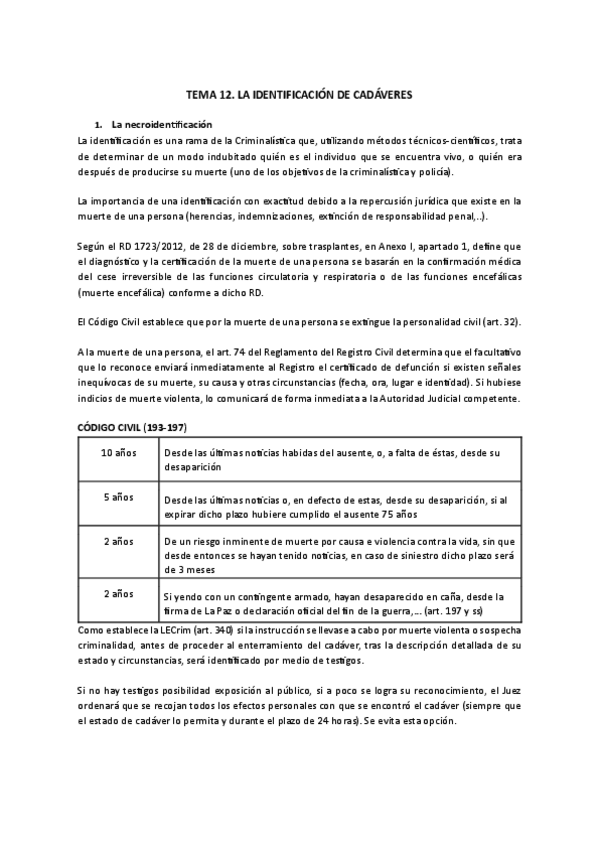 TEMA 12. LA IDENTIFICACIÓN DE CADÁVERES

1. La necroidentificación

La identificación es una rama de la Criminalística que, utilizando métodos técnicos-científicos, trata de determinar de un modo indubitado quién es el individuo que se encuentra vivo, o quién era después de producirse su muerte (uno de los objetivos de la criminalística y policía).

La importancia de una identificación con exactitud debido a la repercusión jurídica que existe en la muerte de una persona (herencias, indemnizaciones, extinción de responsabilidad penal,..).

Según el RD 1723/2012, de 28 de diciembre, sobre trasplantes, en Anexo I, apartado 1, define que el diagnóstico y la certificación de la muerte de una persona se basarán en la confirmación médica del cese irreversible de las funciones circulatoria y respiratoria o de las funciones encefálicas (muerte encefálica) conforme a dicho RD.

El Código Civil establece que por la muerte de una persona se extingue la personalidad civil (art. 32).

A la muerte de una persona, el art. 74 del Reglamento del Registro Civil determina que el facultativo que lo reconoce enviará inmediatamente al Registro el certificado de defunción si existen señales inequívocas de su muerte, su causa y otras circunstancias (fecha, ora, lugar e identidad). Si hubiese indicios de muerte violenta, lo comunicará de forma inmediata a la Autoridad Judicial competente.

CÓDIGO CIVIL (193-197)

| 10 años | Desde las últimas noticias habidas del ausente, o, a falta de éstas, desde su desaparición |
|---|---|
| 5 años | Desde las últimas noticias o, en defecto de estas, desde su desaparición, si al expirar dicho plazo hubiere cumplido el ausente 75 años |
| 2 años | De un riesgo inminente de muerte por causa e violencia contra la vida, sin que desde entonces se hayan tenido noticias, en caso de siniestro dicho plazo será de 3 meses |
| 2 años | Si yendo con un contingente armado, hayan desaparecido en caña, desde la firma de La Paz o declaración oficial del fin de la guerra,... (art. 197 y ss) |

Como establece la LECrim (art. 340) si la instrucción se llevase a cabo por muerte violenta o sospecha criminalidad, antes de proceder al enterramiento del cadáver, tras la descripción detallada de su estado y circunstancias, será identificado por medio de testigos.

Si no hay testigos posibilidad exposición al público, si a poco se logra su reconocimiento, el Juez ordenará que se recojan todos los efectos personales con que se encontró el cadáver (siempre que el estado de cadáver lo permita y durante el plazo de 24 horas). Se evita esta opción.